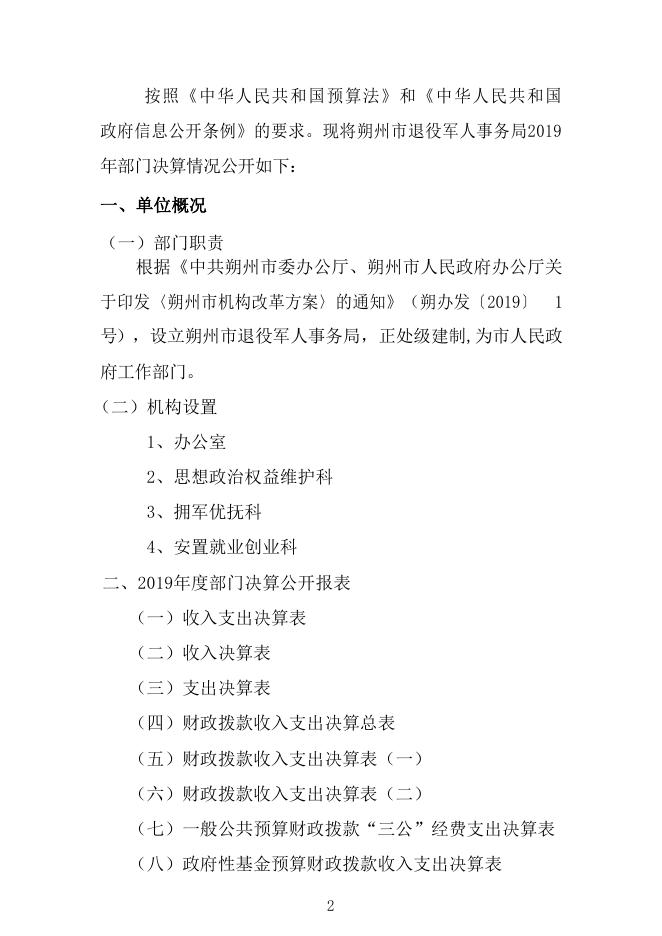 按照《中华人民共和国预算法》和《中华人民共和国政府信息公开条例》的要求。现将朔州市退役军人事务局2019年部门决算情况公开如下：

一、单位概况

（一）部门职责

根据《中共朔州市委办公厅、朔州市人民政府办公厅关于印发〈朔州市机构改革方案〉的通知》（朔办发〔2019〕 1号），设立朔州市退役军人事务局，正处级建制,为市人民政府工作部门。

（二）机构设置

1、办公室

2、思想政治权益维护科

3、拥军优抚科

4、安置就业创业科

二、2019年度部门决算公开报表

（一）收入支出决算表

（二）收入决算表

（三）支出决算表

（四）财政拨款收入支出决算总表

（五）财政拨款收入支出决算表（一）

（六）财政拨款收入支出决算表（二）

（七）一般公共预算财政拨款“三公”经费支出决算表

（八）政府性基金预算财政拨款收入支出决算表

2